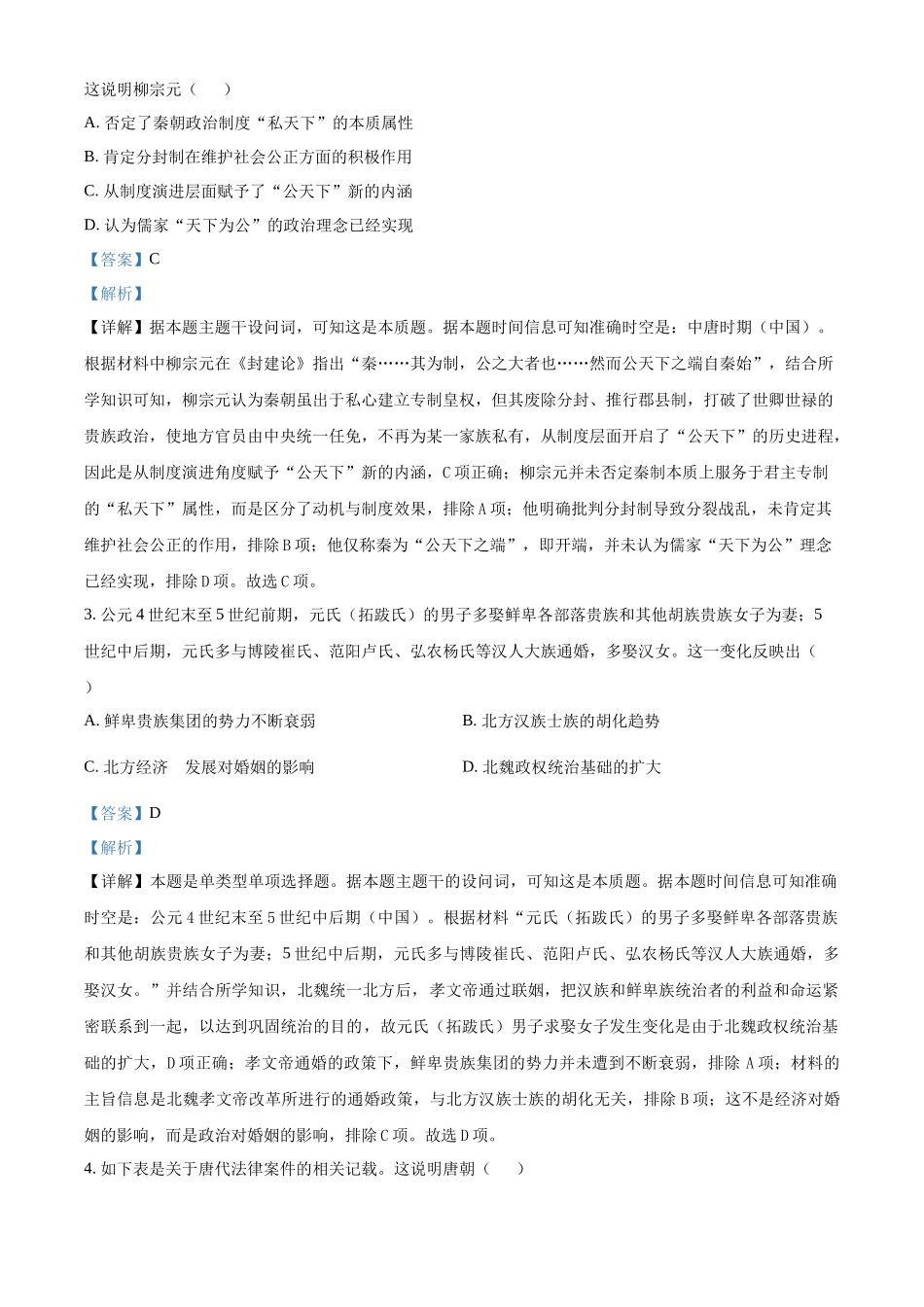 这说明柳宗元（　　）

A. 否定了秦朝政治制度“私天下”的本质属性

B. 肯定分封制在维护社会公正方面的积极作用

C. 从制度演进层面赋予了“公天下”新的内涵

D. 认为儒家“天下为公”的政治理念已经实现

【答案】C

【解析】

【详解】据本题主题干设问词，可知这是本质题。据本题时间信息可知准确时空是：中唐时期（中国）。根据材料中柳宗元在《封建论》指出“秦……其为制，公之大者也……然而公天下之端自秦始”，结合所学知识可知，柳宗元认为秦朝虽出于私心建立专制皇权，但其废除分封、推行郡县制，打破了世卿世禄的贵族政治，使地方官员由中央统一任免，不再为某一家族私有，从制度层面开启了“公天下”的历史进程，因此是从制度演进角度赋予“公天下”新的内涵，C项正确；柳宗元并未否定秦制本质上服务于君主专制的“私天下”属性，而是区分了动机与制度效果，排除A项；他明确批判分封制导致分裂战乱，未肯定其维护社会公正的作用，排除B项；他仅称秦为“公天下之端”，即开端，并未认为儒家“天下为公”理念已经实现，排除D项。故选C项。

3. 公元4世纪末至5世纪前期，元氏（拓跋氏）的男子多娶鲜卑各部落贵族和其他胡族贵族女子为妻；5世纪中后期，元氏多与博陵崔氏、范阳卢氏、弘农杨氏等汉人大族通婚，多娶汉女。这一变化反映出（　　）

A. 鲜卑贵族集团的势力不断衰弱

B. 北方汉族士族的胡化趋势

C. 北方经济　发展对婚姻的影响

D. 北魏政权统治基础的扩大

【答案】D

【解析】

【详解】本题是单类型单项选择题。据本题主题干的设问词，可知这是本质题。据本题时间信息可知准确时空是：公元4世纪末至5世纪中后期（中国）。根据材料“元氏（拓跋氏）的男子多娶鲜卑各部落贵族和其他胡族贵族女子为妻；5世纪中后期，元氏多与博陵崔氏、范阳卢氏、弘农杨氏等汉人大族通婚，多娶汉女。”并结合所学知识，北魏统一北方后，孝文帝通过联姻，把汉族和鲜卑族统治者的利益和命运紧密联系到一起，以达到巩固统治的目的，故元氏（拓跋氏）男子求娶女子发生变化是由于北魏政权统治基础的扩大，D项正确；孝文帝通婚的政策下，鲜卑贵族集团的势力并未遭到不断衰弱，排除A项；材料的主旨信息是北魏孝文帝改革所进行的通婚政策，与北方汉族士族的胡化无关，排除B项；这不是经济对婚姻的影响，而是政治对婚姻的影响，排除C项。故选D项。

4. 如下表是关于唐代法律案件的相关记载。这说明唐朝（　　）